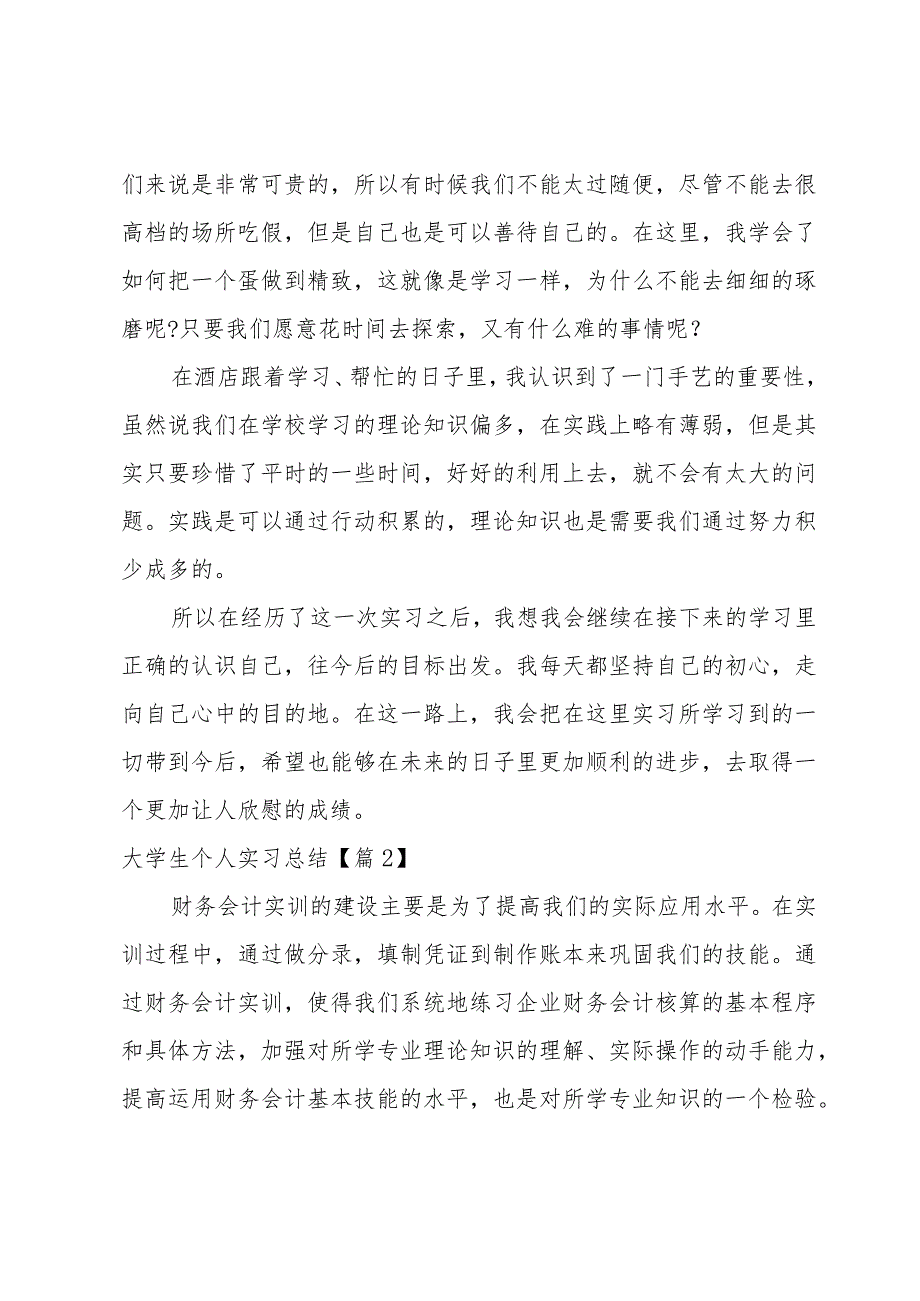 们来说是非常可贵的，所以有时候我们不能太过随便，尽管不能去很高档的场所吃假，但是自己也是可以善待自己的。在这里，我学会了如何把一个蛋做到精致，这就像是学习一样，为什么不能去细细的琢磨呢?只要我们愿意花时间去探索，又有什么难的事情呢？

在酒店跟着学习、帮忙的日子里，我认识到了一门手艺的重要性，虽然说我们在学校学习的理论知识偏多，在实践上略有薄弱，但是其实只要珍惜了平时的一些时间，好好的利用上去，就不会有太大的问题。实践是可以通过行动积累的，理论知识也是需要我们通过努力积少成多的。

所以在经历了这一次实习之后，我想我会继续在接下来的学习里正确的认识自己，往今后的目标出发。我每天都坚持自己的初心，走向自己心中的目的地。在这一路上，我会把在这里实习所学习到的一切带到今后，希望也能够在未来的日子里更加顺利的进步，去取得一个更加让人欣慰的成绩。

大学生个人实习总结【篇2】

财务会计实训的建设主要是为了提高我们的实际应用水平。在实训过程中，通过做分录，填制凭证到制作账本来巩固我们的技能。通过财务会计实训，使得我们系统地练习企业财务会计核算的基本程序和具体方法，加强对所学专业理论知识的理解、实际操作的动手能力，提高运用财务会计基本技能的水平，也是对所学专业知识的一个检验。